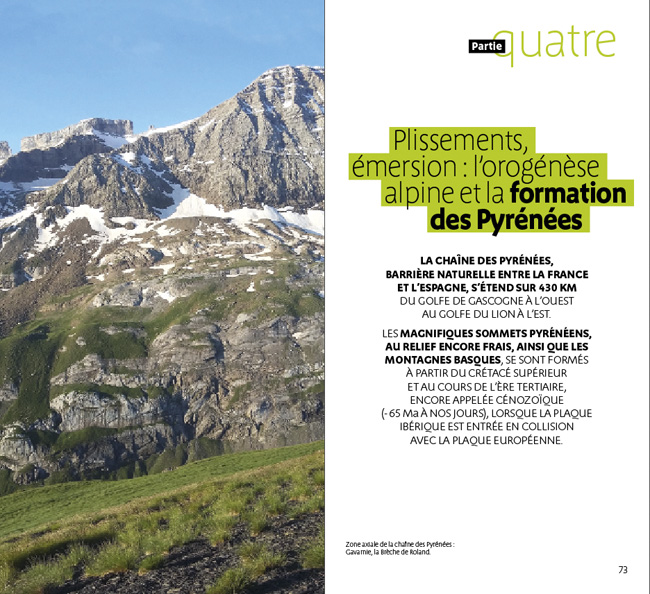 Partie quatre

Plissements, émersion : l'orogénèse alpine et la formation des Pyrénées

LA CHAÎNE DES PYRÉNÉES, BARRIÈRE NATURELLE ENTRE LA FRANCE ET L'ESPAGNE, S'ÉTEND SUR 430 KM DU GOLFE DE GASCOGNE À L'OUEST AU GOLFE DU LION À L'EST.

LES MAGNIFIQUES SOMMETS PYRÉNÉENS, AU RELIEF ENCORE FRAIS, AINSI QUE LES MONTAGNES BASQUES, SE SONT FORMÉS À PARTIR DU CRÉTACÉ SUPÉRIEUR ET AU COURS DE L'ÈRE TERTIAIRE, ENCORE APPELÉE CÉNOZOÏQUE (- 65 Ma À NOS JOURS), LORSQUE LA PLAQUE IBÉRIQUE EST ENTRÉE EN COLLISION AVEC LA PLAQUE EUROPÉENNE.

Zone axiale de la chaîne des Pyrénées : Gavarnie, la Brèche de Roland.

73